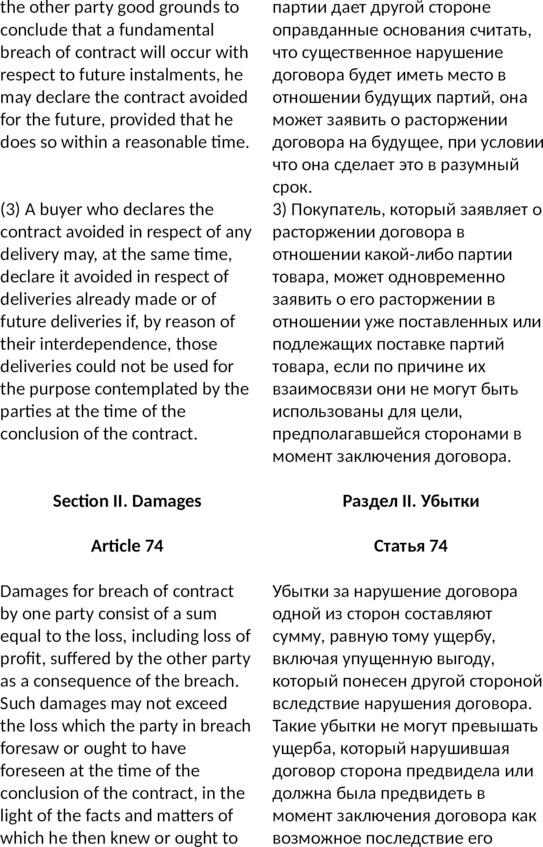 the other party good grounds to conclude that a fundamental breach of contract will occur with respect to future instalments, he may declare the contract avoided for the future, provided that he does so within a reasonable time.

(3) A buyer who declares the contract avoided in respect of any delivery may, at the same time, declare it avoided in respect of deliveries already made or of future deliveries if, by reason of their interdependence, those deliveries could not be used for the purpose contemplated by the parties at the time of the conclusion of the contract.

Section II. Damages

Article 74

Damages for breach of contract by one party consist of a sum equal to the loss, including loss of profit, suffered by the other party as a consequence of the breach. Such damages may not exceed the loss which the party in breach foresaw or ought to have foreseen at the time of the conclusion of the contract, in the light of the facts and matters of which he then knew or ought to

партии дает другой стороне оправданные основания считать, что существенное нарушение договора будет иметь место в отношении будущих партий, она может заявить о расторжении договора на будущее, при условии что она сделает это в разумный срок.

3) Покупатель, который заявляет о расторжении договора в отношении какой-либо партии товара, может одновременно заявить о его расторжении в отношении уже поставленных или подлежащих поставке партий товара, если по причине их взаимосвязи они не могут быть использованы для цели, предполагавшейся сторонами в момент заключения договора.

Раздел II. Убытки

Статья 74

Убытки за нарушение договора одной из сторон составляют сумму, равную тому ущербу, включая упущенную выгоду, который понесен другой стороной вследствие нарушения договора. Такие убытки не могут превышать ущерба, который нарушившая договор сторона предвидела или должна была предвидеть в момент заключения договора как возможное последствие его